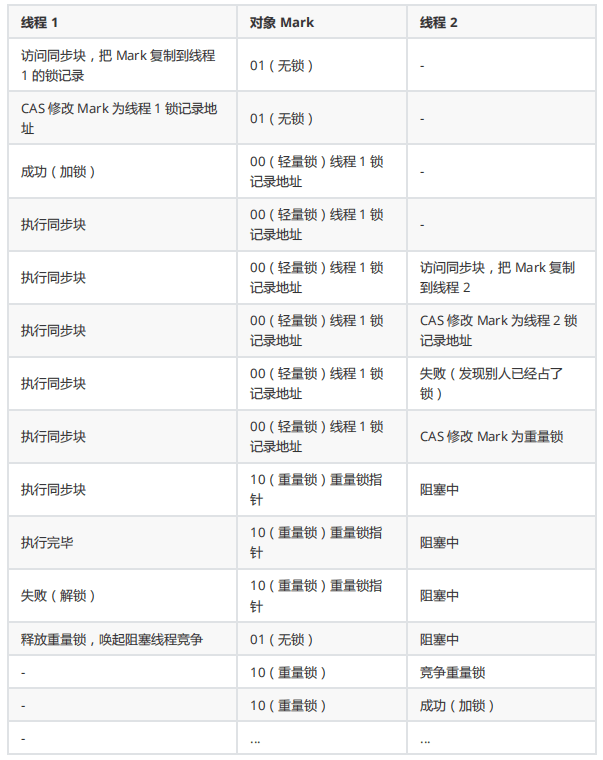 | 线程 1 | 对象 Mark | 线程 2 |
|---|---|---|
| 访问同步块，把 Mark 复制到线程 1 的锁记录 | 01（无锁） | - |
| CAS 修改 Mark 为线程 1 锁记录地址 | 01（无锁） | - |
| 成功（加锁） | 00（轻量锁）线程 1 锁记录地址 | - |
| 执行同步块 | 00（轻量锁）线程 1 锁记录地址 | - |
| 执行同步块 | 00（轻量锁）线程 1 锁记录地址 | 访问同步块，把 Mark 复制到线程 2 |
| 执行同步块 | 00（轻量锁）线程 1 锁记录地址 | CAS 修改 Mark 为线程 2 锁记录地址 |
| 执行同步块 | 00（轻量锁）线程 1 锁记录地址 | 失败（发现别人已经占了锁） |
| 执行同步块 | 00（轻量锁）线程 1 锁记录地址 | CAS 修改 Mark 为重量锁 |
| 执行同步块 | 10（重量锁）重量锁指针 | 阻塞中 |
| 执行完毕 | 10（重量锁）重量锁指针 | 阻塞中 |
| 失败（解锁） | 10（重量锁）重量锁指针 | 阻塞中 |
| 释放重量锁，唤起阻塞线程竞争 | 01（无锁） | 阻塞中 |
| - | 10（重量锁） | 竞争重量锁 |
| - | 10（重量锁） | 成功（加锁） |
| - | ... | ... |